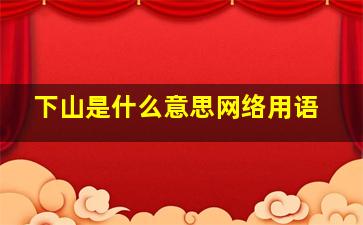 下山是什么意思网络用语